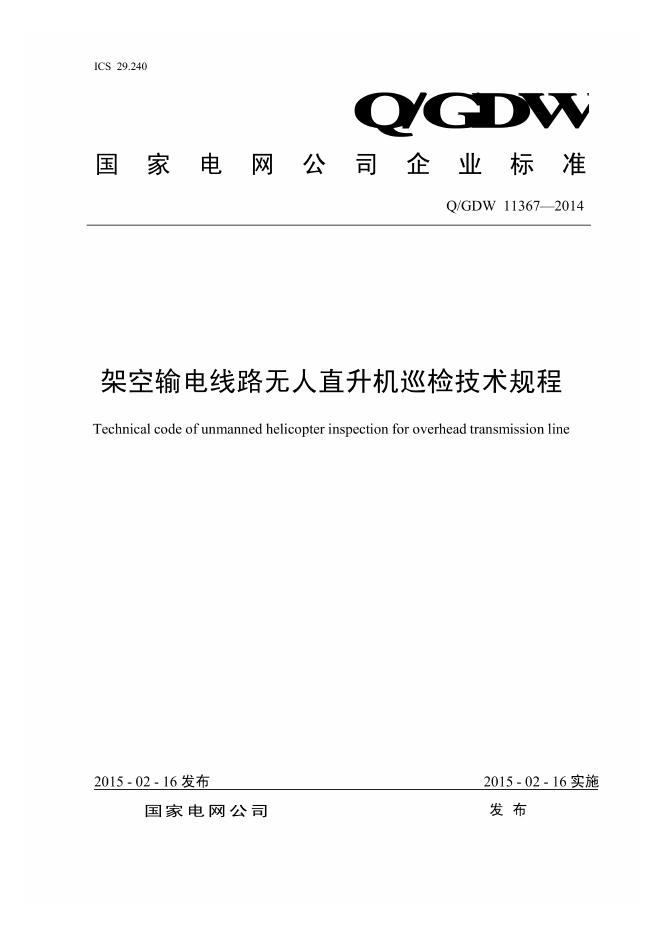 ICS 29.240

Q/GDW

国家电网公司企业标准

Q/GDW 11367—2014

架空输电线路无人直升机巡检技术规程

Technical code of unmanned helicopter inspection for overhead transmission line

2015 - 02 - 16 发布

2015 - 02 - 16 实施

国家电网公司 发布